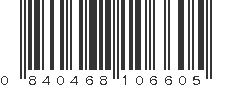 0 840468 106605